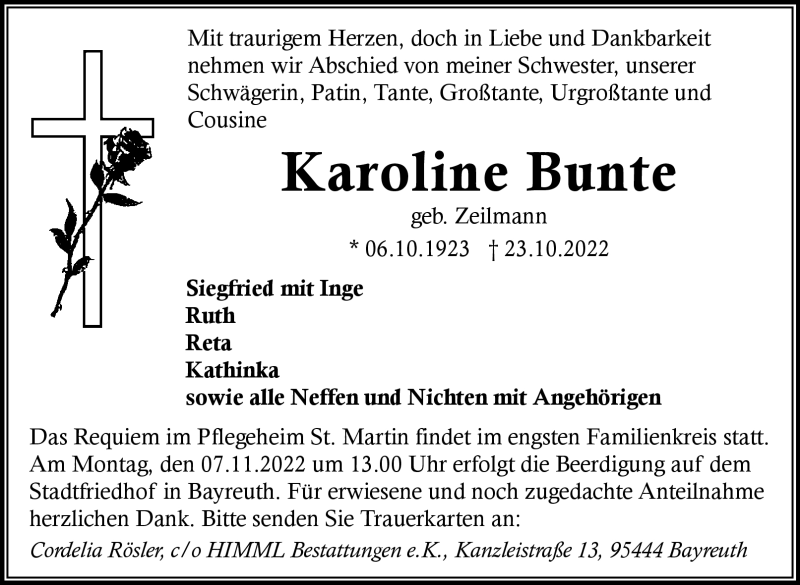 Mit traurigem Herzen, doch in Liebe und Dankbarkeit nehmen wir Abschied von meiner Schwester, unserer Schwägerin, Patin, Tante, Großtante, Urgroßtante und Cousine

Karoline Bunte

geb. Zeilmann

* 06.10.1923 † 23.10.2022

Siegfried mit Inge
Ruth
Reta
Kathinka
sowie alle Neffen und Nichten mit Angehörigen

Das Requiem im Pflegeheim St. Martin findet im engsten Familienkreis statt. Am Montag, den 07.11.2022 um 13.00 Uhr erfolgt die Beerdigung auf dem Stadtfriedhof in Bayreuth. Für erwiesene und noch zugedachte Anteilnahme herzlichen Dank. Bitte senden Sie Trauerkarten an:

Cordelia Rösler, c/o HIMML Bestattungen e.K., Kanzleistraße 13, 95444 Bayreuth